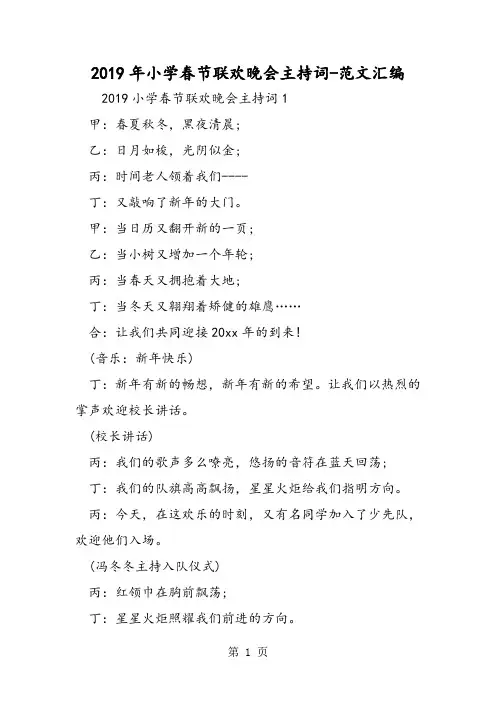 2019 年小学春节联欢晚会主持词-范文汇编

2019 小学春节联欢晚会主持词 1

甲：春夏秋冬，黑夜清晨；

乙：日月如梭，光阴似金；

丙：时间老人领着我们----

丁：又敲响了新年的大门。

甲：当日历又翻开新的一页；

乙：当小树又增加一个年轮；

丙：当春天又拥抱着大地；

丁：当冬天又翱翔着矫健的雄鹰……

合：让我们共同迎接 20xx 年的到来！

（音乐：新年快乐）

丁：新年有新的畅想，新年有新的希望。让我们以热烈的掌声欢迎校长讲话。

（校长讲话）

丙：我们的歌声多么嘹亮，悠扬的音符在蓝天回荡；

丁：我们的队旗高高飘扬，星星火炬给我们指明方向。

丙：今天，在这欢乐的时刻，又有名同学加入了少先队，欢迎他们入场。

（冯冬冬主持入队仪式）

丙：红领巾在胸前飘荡；

丁：星星火炬照耀我们前进的方向。

第 1 页